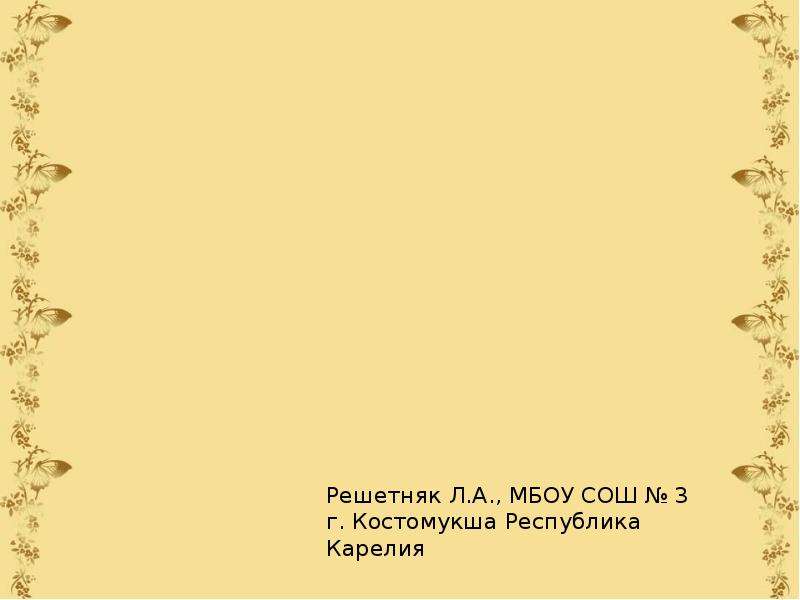 Решетняк Л.А., МБОУ СОШ № 3 г. Костомукша Республика Карелия